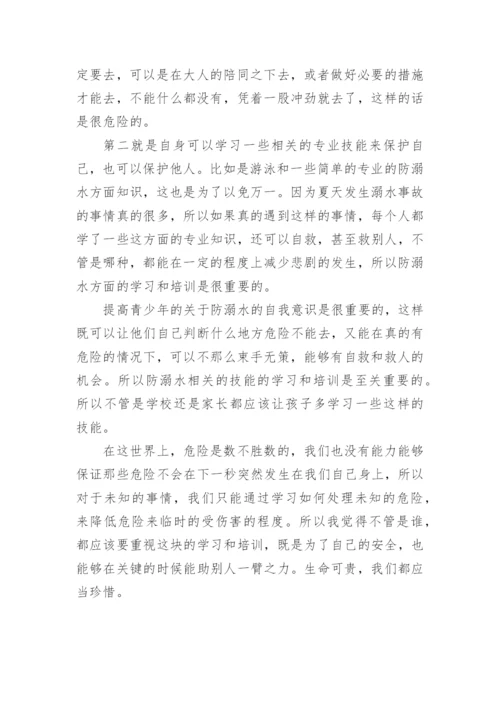 定要去，可以是在大人的陪同之下去，或者做好必要的措施才能去，不能什么都没有，凭着一股冲劲就去了，这样的话是很危险的。

第二就是自身可以学习一些相关的专业技能来保护自己，也可以保护他人。比如是游泳和一些简单的专业的防溺水方面知识，这也是为了以免万一。因为夏天发生溺水事故的事情真的很多，所以如果真的遇到这样的事情，每个人都学了一些这方面的专业知识，还可以自救，甚至救别人，不管是哪种，都能在一定的程度上减少悲剧的发生，所以防溺水方面的学习和培训是很重要的。

提高青少年的关于防溺水的自我意识是很重要的，这样既可以让他们自己判断什么地方危险不能去，又能在真的有危险的情况下，可以不那么束手无策，能够有自救和救人的机会。所以防溺水相关的技能的学习和培训是至关重要的。所以不管是学校还是家长都应该让孩子多学习一些这样的技能。

在这世界上，危险是数不胜数的，我们也没有能力能够保证那些危险不会在下一秒突然发生在我们自己身上，所以对于未知的事情，我们只能通过学习如何处理未知的危险，来降低危险来临时的受伤害的程度。所以我觉得不管是谁，都应该要重视这块的学习和培训，既是为了自己的安全，也能够在关键的时候能助别人一臂之力。生命可贵，我们都应当珍惜。